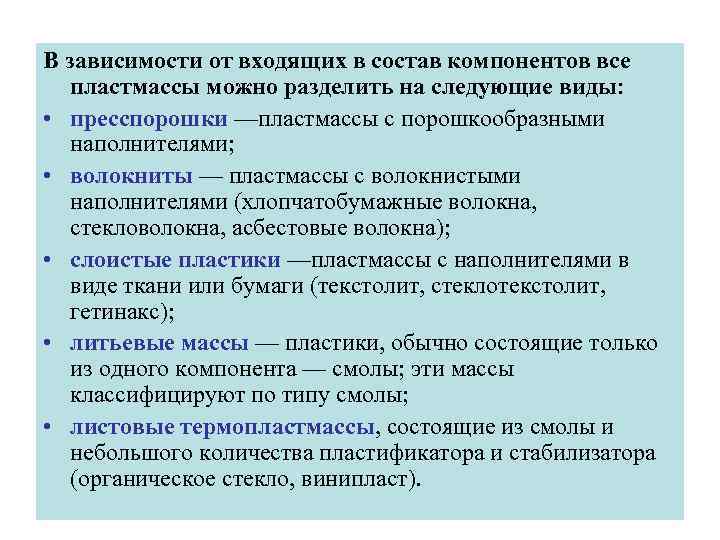 В зависимости от входящих в состав компонентов все пластмассы можно разделить на следующие виды:

• пресспорошки —пластмассы с порошкообразными наполнителями;

• волокниты — пластмассы с волокнистыми наполнителями (хлопчатобумажные волокна, стекловолокна, асбестовые волокна);

• слоистые пластики —пластмассы с наполнителями в виде ткани или бумаги (текстолит, стеклотекстолит, гетинакс);

• литьевые массы — пластики, обычно состоящие только из одного компонента — смолы; эти массы классифицируют по типу смолы;

• листовые термопластмассы, состоящие из смолы и небольшого количества пластификатора и стабилизатора (органическое стекло, винипласт).